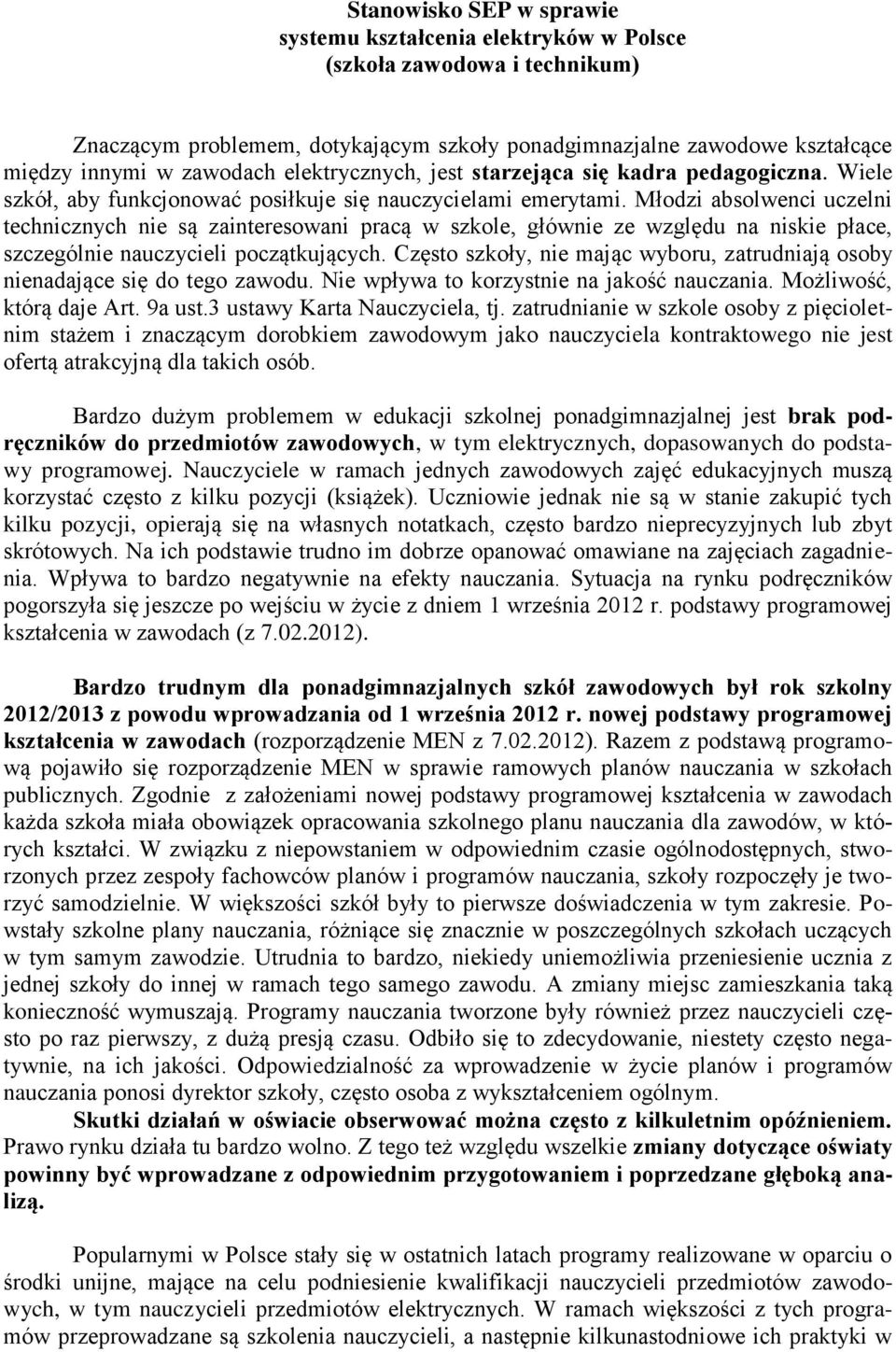 Stanowisko SEP w sprawie
systemu kształcenia elektryków w Polsce
(szkoła zawodowa i technikum)

Znaczącym problemem, dotykającym szkoły ponadgimnazjalne zawodowe kształcące między innymi w zawodach elektrycznych, jest starzejąca się kadra pedagogiczna. Wiele szkół, aby funkcjonować posiłkuje się nauczycielami emerytami. Młodzi absolwenci uczelni technicznych nie są zainteresowani pracą w szkole, głównie ze względu na niskie płace, szczególnie nauczycieli początkujących. Często szkoły, nie mając wyboru, zatrudniają osoby nienadające się do tego zawodu. Nie wpływa to korzystnie na jakość nauczania. Możliwość, którą daje Art. 9a ust.3 ustawy Karta Nauczyciela, tj. zatrudnianie w szkole osoby z pięcioletnim stażem i znaczącym dorobkiem zawodowym jako nauczyciela kontraktowego nie jest ofertą atrakcyjną dla takich osób.

Bardzo dużym problemem w edukacji szkolnej ponadgimnazjalnej jest brak podręczników do przedmiotów zawodowych, w tym elektrycznych, dopasowanych do podstawy programowej. Nauczyciele w ramach jednych zawodowych zajęć edukacyjnych muszą korzystać często z kilku pozycji (książek). Uczniowie jednak nie są w stanie zakupić tych kilku pozycji, opierają się na własnych notatkach, często bardzo nieprecyzyjnych lub zbyt skrótowych. Na ich podstawie trudno im dobrze opanować omawiane na zajęciach zagadnienia. Wpływa to bardzo negatywnie na efekty nauczania. Sytuacja na rynku podręczników pogorszyła się jeszcze po wejściu w życie z dniem 1 września 2012 r. podstawy programowej kształcenia w zawodach (z 7.02.2012).

Bardzo trudnym dla ponadgimnazjalnych szkół zawodowych był rok szkolny 2012/2013 z powodu wprowadzania od 1 września 2012 r. nowej podstawy programowej kształcenia w zawodach (rozporządzenie MEN z 7.02.2012). Razem z podstawą programową pojawiło się rozporządzenie MEN w sprawie ramowych planów nauczania w szkołach publicznych. Zgodnie z założeniami nowej podstawy programowej kształcenia w zawodach każda szkoła miała obowiązek opracowania szkolnego planu nauczania dla zawodów, w których kształci. W związku z niepowstaniem w odpowiednim czasie ogólnodostępnych, stworzonych przez zespoły fachowców planów i programów nauczania, szkoły rozpoczęły je tworzyć samodzielnie. W większości szkół były to pierwsze doświadczenia w tym zakresie. Powstały szkolne plany nauczania, różniące się znacznie w poszczególnych szkołach uczących w tym samym zawodzie. Utrudnia to bardzo, niekiedy uniemożliwia przeniesienie ucznia z jednej szkoły do innej w ramach tego samego zawodu. A zmiany miejsc zamieszkania taką konieczność wymuszają. Programy nauczania tworzone były również przez nauczycieli często po raz pierwszy, z dużą presją czasu. Odbiło się to zdecydowanie, niestety często negatywnie, na ich jakości. Odpowiedzialność za wprowadzenie w życie planów i programów nauczania ponosi dyrektor szkoły, często osoba z wykształceniem ogólnym.
Skutki działań w oświacie obserwować można często z kilkuletnim opóźnieniem. Prawo rynku działa tu bardzo wolno. Z tego też względu wszelkie zmiany dotyczące oświaty powinny być wprowadzane z odpowiednim przygotowaniem i poprzedzane głęboką analizą.

Popularnymi w Polsce stały się w ostatnich latach programy realizowane w oparciu o środki unijne, mające na celu podniesienie kwalifikacji nauczycieli przedmiotów zawodowych, w tym nauczycieli przedmiotów elektrycznych. W ramach większości z tych programów przeprowadzane są szkolenia nauczycieli, a następnie kilkunastodniowe ich praktyki w